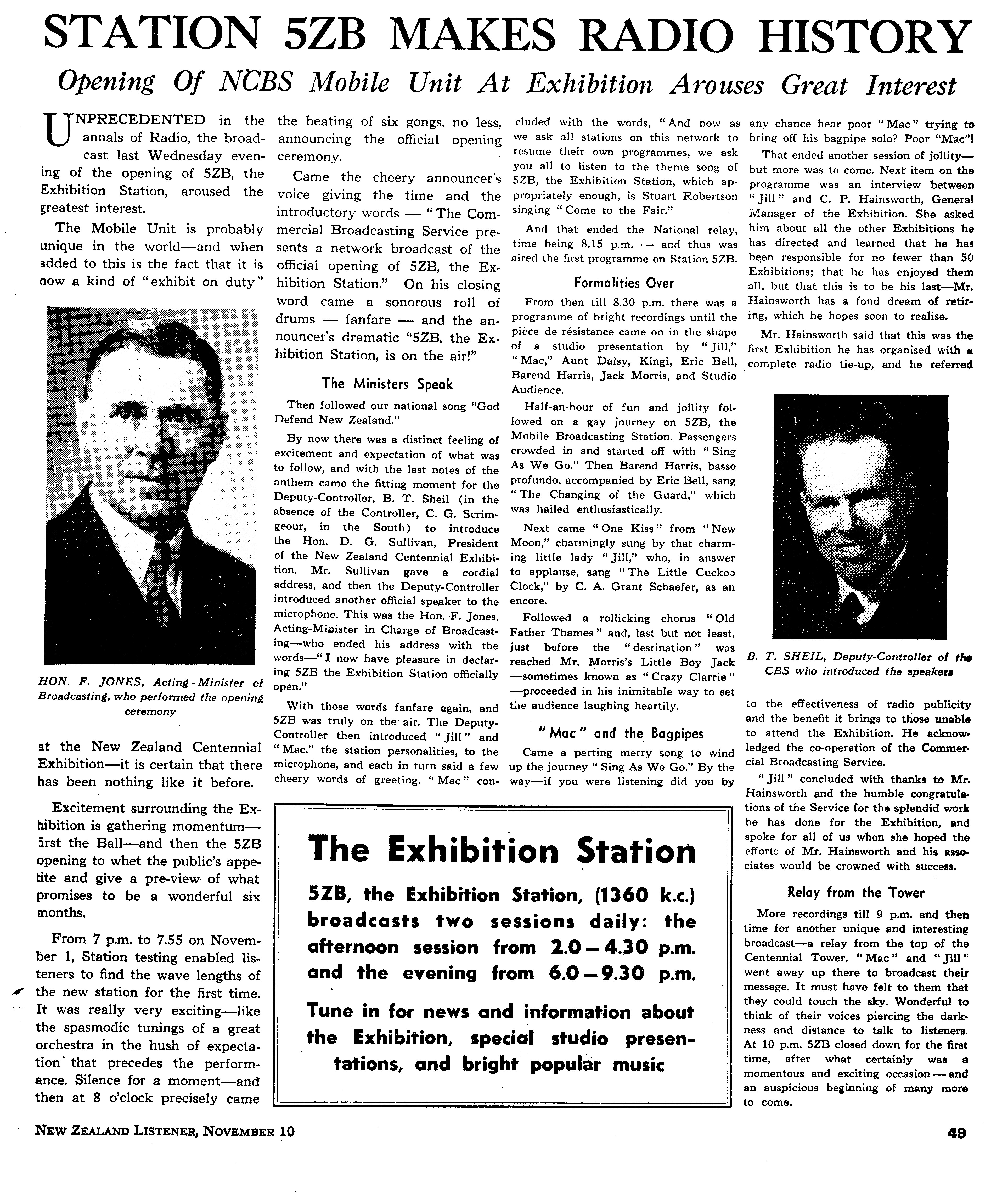 STATION 5ZB MAKES RADIO HISTORY

Opening Of NCBS Mobile Unit At Exhibition Arouses Great Interest

UNPRECEDENTED in the annals of Radio, the broadcast last Wednesday evening of the opening of 5ZB, the Exhibition Station, aroused the greatest interest.

The Mobile Unit is probably unique in the world—and when added to this is the fact that it is now a kind of "exhibit on duty"

HON. F. JONES, Acting-Minister of Broadcasting, who performed the opening ceremony

at the New Zealand Centennial Exhibition—it is certain that there has been nothing like it before.

Excitement surrounding the Exhibition is gathering momentum—first the Ball—and then the 5ZB opening to whet the public's appetite and give a pre-view of what promises to be a wonderful six months.

From 7 p.m. to 7.55 on November 1, Station testing enabled listeners to find the wave lengths of the new station for the first time. It was really very exciting—like the spasmodic tunings of a great orchestra in the hush of expectation that precedes the performance. Silence for a moment—and then at 8 o'clock precisely came the beating of six gongs, no less, announcing the official opening ceremony.

Came the cheery announcer's voice giving the time and the introductory words — "The Commercial Broadcasting Service presents a network broadcast of the official opening of 5ZB, the Exhibition Station." On his closing word came a sonorous roll of drums — fanfare — and the announcer's dramatic "5ZB, the Exhibition Station, is on the air!"

The Ministers Speak

Then followed our national song "God Defend New Zealand."

By now there was a distinct feeling of excitement and expectation of what was to follow, and with the last notes of the anthem came the fitting moment for the Deputy-Controller, B. T. Sheil (in the absence of the Controller, C. G. Scrimgeour, in the South) to introduce the Hon. D. G. Sullivan, President of the New Zealand Centennial Exhibition. Mr. Sullivan gave a cordial address, and then the Deputy-Controller introduced another official speaker to the microphone. This was the Hon. F. Jones, Acting-Minister in Charge of Broadcasting—who ended his address with the words—"I now have pleasure in declaring 5ZB the Exhibition Station officially open."

With those words fanfare again, and 5ZB was truly on the air. The Deputy-Controller then introduced "Jill" and "Mac," the station personalities, to the microphone, and each in turn said a few cheery words of greeting. "Mac" concluded with the words, "And now as we ask all stations on this network to resume their own programmes, we ask you all to listen to the theme song of 5ZB, the Exhibition Station, which appropriately enough, is Stuart Robertson singing "Come to the Fair."

And that ended the National relay, time being 8.15 p.m. — and thus was aired the first programme on Station 5ZB.

Formalities Over

From then till 8.30 p.m. there was a programme of bright recordings until the pièce de résistance came on in the shape of a studio presentation by "Jill," "Mac," Aunt Daisy, Kingi, Eric Bell, Barend Harris, Jack Morris, and Studio Audience.

Half-an-hour of fun and jollity followed on a gay journey on 5ZB, the Mobile Broadcasting Station. Passengers crowded in and started off with "Sing As We Go." Then Barend Harris, basso profundo, accompanied by Eric Bell, sang "The Changing of the Guard," which was hailed enthusiastically.

Next came "One Kiss" from "New Moon," charmingly sung by that charming little lady "Jill," who, in answer to applause, sang "The Little Cuckoo Clock," by C. A. Grant Schaefer, as an encore.

Followed a rollicking chorus "Old Father Thames" and, last but not least, just before the "destination" was reached Mr. Morris's Little Boy Jack —sometimes known as "Crazy Clarrie" —proceeded in his inimitable way to set the audience laughing heartily.

"Mac" and the Bagpipes

Came a parting merry song to wind up the journey "Sing As We Go." By the way—if you were listening did you by any chance hear poor "Mac" trying to bring off his bagpipe solo? Poor "Mac"!

That ended another session of jollity—but more was to come. Next item on the programme was an interview between "Jill" and C. P. Hainsworth, General Manager of the Exhibition. She asked him about all the other Exhibitions he has directed and learned that he has been responsible for no fewer than 50 Exhibitions; that he has enjoyed them all, but that this is to be his last—Mr. Hainsworth has a fond dream of retiring, which he hopes soon to realise.

Mr. Hainsworth said that this was the first Exhibition he has organised with a complete radio tie-up, and he referred

B. T. SHEIL, Deputy-Controller of the CBS who introduced the speakers

to the effectiveness of radio publicity and the benefit it brings to those unable to attend the Exhibition. He acknowledged the co-operation of the Commercial Broadcasting Service.

"Jill" concluded with thanks to Mr. Hainsworth and the humble congratulations of the Service for the splendid work he has done for the Exhibition, and spoke for all of us when she hoped the efforts of Mr. Hainsworth and his associates would be crowned with success.

Relay from the Tower

More recordings till 9 p.m. and then time for another unique and interesting broadcast—a relay from the top of the Centennial Tower. "Mac" and "Jill" went away up there to broadcast their message. It must have felt to them that they could touch the sky. Wonderful to think of their voices piercing the darkness and distance to talk to listeners. At 10 p.m. 5ZB closed down for the first time, after what certainly was a momentous and exciting occasion — and an auspicious beginning of many more to come.

The Exhibition Station

5ZB, the Exhibition Station, (1360 k.c.) broadcasts two sessions daily: the afternoon session from 2.0 – 4.30 p.m. and the evening from 6.0 – 9.30 p.m.

Tune in for news and information about the Exhibition, special studio presentations, and bright popular music

NEW ZEALAND LISTENER, NOVEMBER 10

49